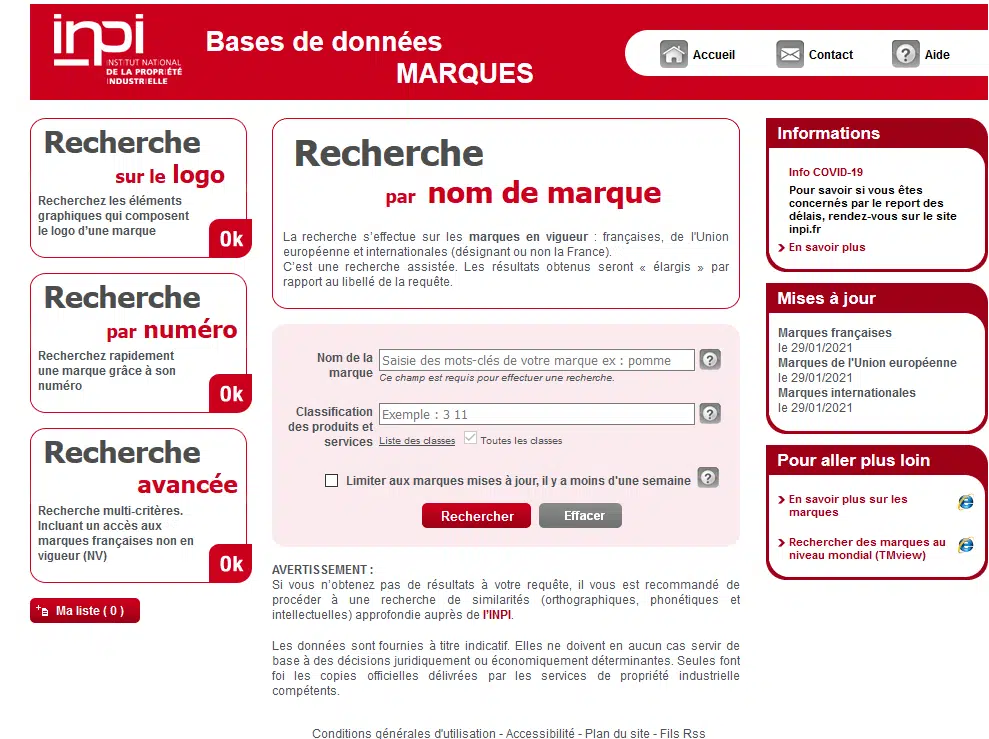 inpi INSTITUT NATIONAL DE LA PROPRIÉTÉ INDUSTRIELLE

Bases de données
MARQUES

Accueil Contact Aide

Recherche
sur le logo
Recherchez les éléments graphiques qui composent le logo d'une marque
Ok

Recherche
par numéro
Recherchez rapidement une marque grâce à son numéro
Ok

Recherche
avancée
Recherche multi-critères. Incluant un accès aux marques françaises non en vigueur (NV)
Ok

Ma liste ( 0 )

Recherche
par nom de marque

La recherche s'effectue sur les marques en vigueur : françaises, de l'Union européenne et internationales (désignant ou non la France).
C'est une recherche assistée. Les résultats obtenus seront « élargis » par rapport au libellé de la requête.

Nom de la marque
Saisie des mots-clés de votre marque ex : pomme
Ce champ est requis pour effectuer une recherche.

Classification des produits et services
Exemple : 3 11
Liste des classes
Toutes les classes

Limiter aux marques mises à jour, il y a moins d'une semaine

Rechercher Effacer

AVERTISSEMENT :
Si vous n'obtenez pas de résultats à votre requête, il vous est recommandé de procéder à une recherche de similarités (orthographiques, phonétiques et intellectuelles) approfondie auprès de l'INPI.

Les données sont fournies à titre indicatif. Elles ne doivent en aucun cas servir de base à des décisions juridiquement ou économiquement déterminantes. Seules font foi les copies officielles délivrées par les services de propriété industrielle compétents.

Informations
Info COVID-19
Pour savoir si vous êtes concernés par le report des délais, rendez-vous sur le site inpi.fr
En savoir plus

Mises à jour
Marques françaises
le 29/01/2021
Marques de l'Union européenne
le 29/01/2021
Marques internationales
le 29/01/2021

Pour aller plus loin
En savoir plus sur les marques
Rechercher des marques au niveau mondial (TMview)

Conditions générales d'utilisation - Accessibilité - Plan du site - Fils Rss